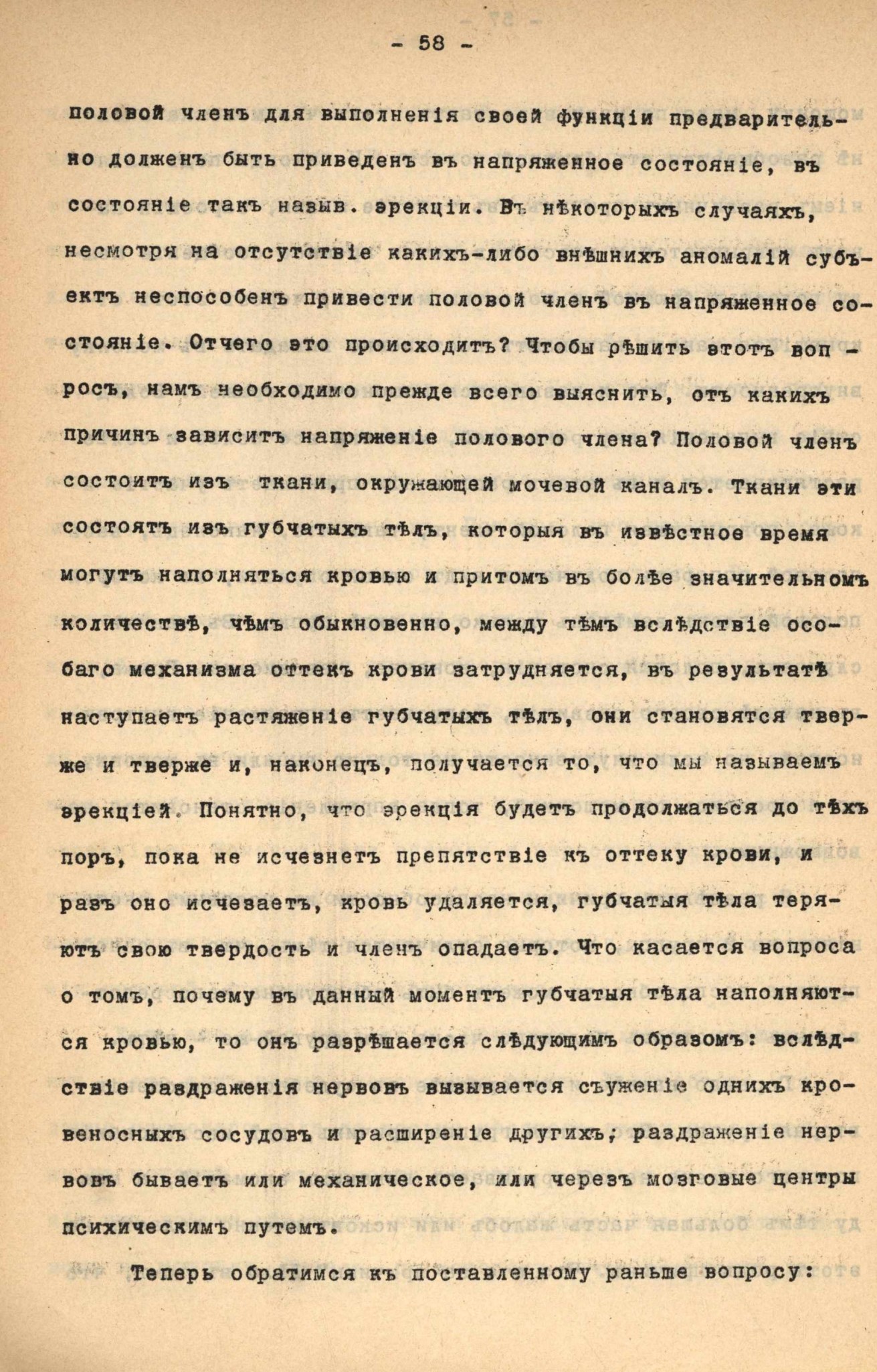 - 58 -

половой членъ для выполненія своей функціи предварительно долженъ быть приведенъ въ напряженное состояніе, въ состояніе такъ назыв. эрекціи. Въ нѣкоторыхъ случаяхъ, несмотря на отсутствіе какихъ-либо внѣшнихъ аномалій субъектъ неспособенъ привести половой членъ въ напряженное состояніе. Отчего это происходитъ? Чтобы рѣшить этотъ вопросъ, намъ необходимо прежде всего выяснить, отъ какихъ причинъ зависитъ напряженіе полового члена? Половой членъ состоитъ изъ ткани, окружающей мочевой каналъ. Ткани эти состоятъ изъ губчатыхъ тѣлъ, которыя въ извѣстное время могутъ наполняться кровью и притомъ въ болѣе значительномъ количествѣ, чѣмъ обыкновенно, между тѣмъ вслѣдствіе особаго механизма оттекъ крови затрудняется, въ результатѣ наступаетъ растяженіе губчатыхъ тѣлъ, они становятся тверже и тверже и, наконецъ, получается то, что мы называемъ эрекціей. Понятно, что эрекція будетъ продолжаться до тѣхъ поръ, пока не исчезнетъ препятствіе къ оттеку крови, и разъ оно исчезаетъ, кровь удаляется, губчатыя тѣла теряютъ свою твердость и членъ опадаетъ. Что касается вопроса о томъ, почему въ данный моментъ губчатыя тѣла наполняются кровью, то онъ разрѣшается слѣдующимъ образомъ: вслѣдствіе раздраженія нервовъ вызывается съуженіе однихъ кровеносныхъ сосудовъ и расширеніе другихъ; раздраженіе нервовъ бываетъ или механическое, или черезъ мозговые центры психическимъ путемъ.

Теперь обратимся къ поставленному раньше вопросу: